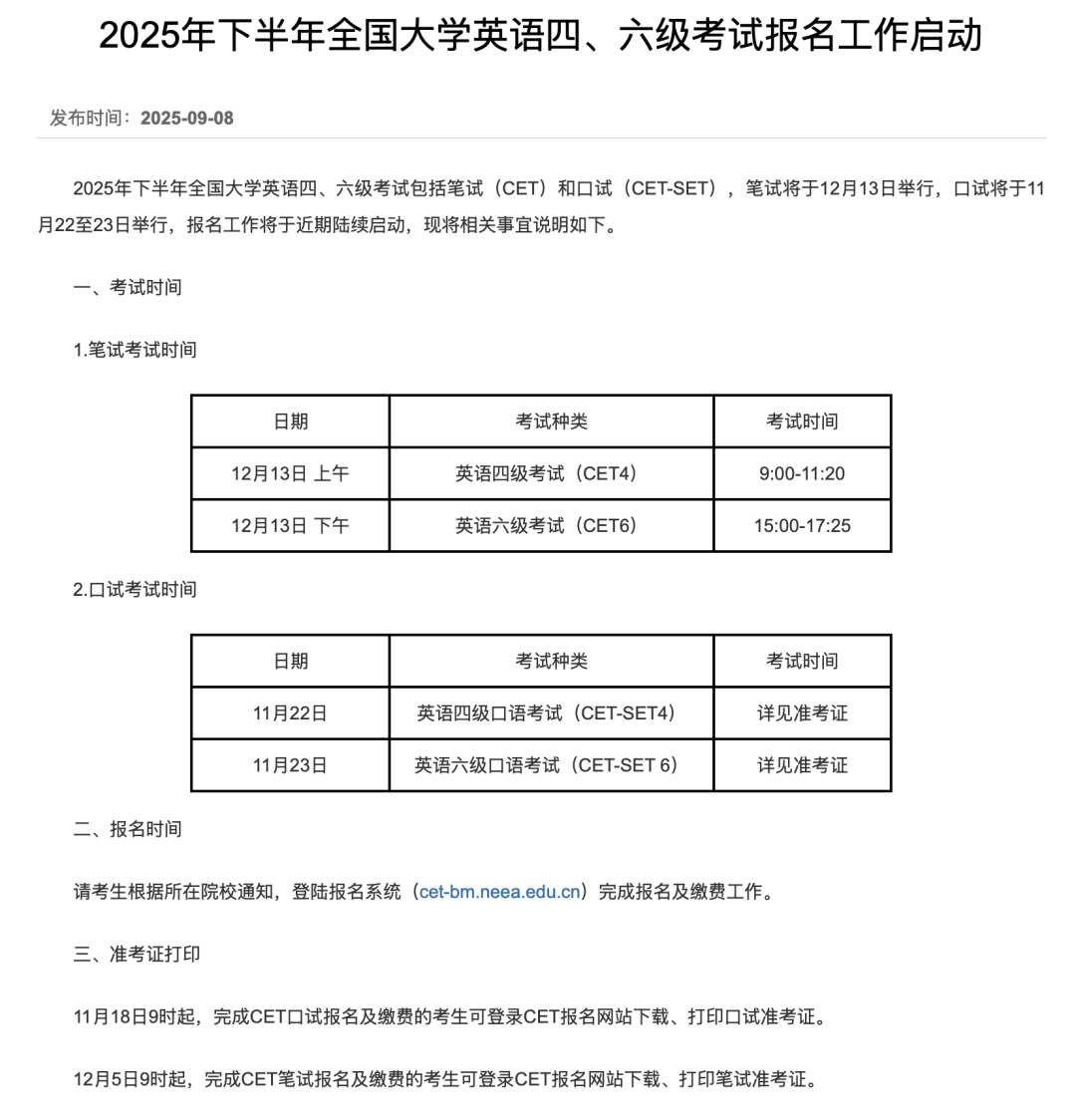 2025年下半年全国大学英语四、六级考试报名工作启动

发布时间：2025-09-08

2025年下半年全国大学英语四、六级考试包括笔试（CET）和口试（CET-SET），笔试将于12月13日举行，口试将于11月22至23日举行，报名工作将于近期陆续启动，现将相关事宜说明如下。

一、考试时间

1.笔试考试时间

| 日期 | 考试种类 | 考试时间 |
|---|---|---|
| 12月13日 上午 | 英语四级考试（CET4） | 9:00-11:20 |
| 12月13日 下午 | 英语六级考试（CET6） | 15:00-17:25 |

2.口试考试时间

| 日期 | 考试种类 | 考试时间 |
|---|---|---|
| 11月22日 | 英语四级口语考试（CET-SET4） | 详见准考证 |
| 11月23日 | 英语六级口语考试（CET-SET 6） | 详见准考证 |

二、报名时间

请考生根据所在院校通知，登陆报名系统（cet-bm.neea.edu.cn）完成报名及缴费工作。

三、准考证打印

11月18日9时起，完成CET口试报名及缴费的考生可登录CET报名网站下载、打印口试准考证。

12月5日9时起，完成CET笔试报名及缴费的考生可登录CET报名网站下载、打印笔试准考证。